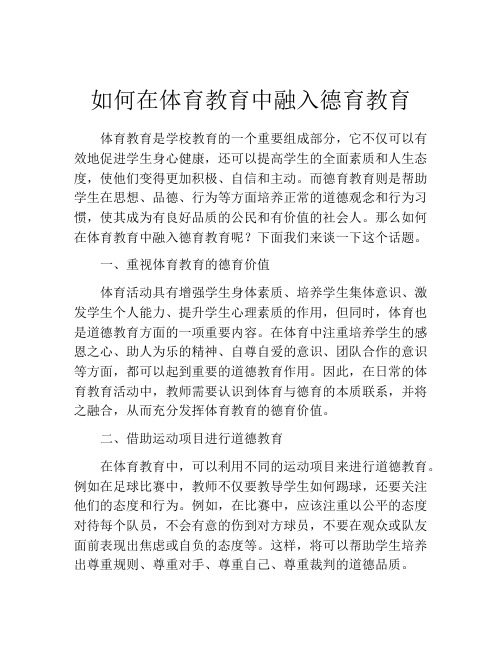 如何在体育教育中融入德育教育

体育教育是学校教育的一个重要组成部分，它不仅可以有效地促进学生身心健康，还可以提高学生的全面素质和人生态度，使他们变得更加积极、自信和主动。而德育教育则是帮助学生在思想、品德、行为等方面培养正常的道德观念和行为习惯，使其成为有良好品质的公民和有价值的社会人。那么如何在体育教育中融入德育教育呢？下面我们来谈一下这个话题。

一、重视体育教育的德育价值

体育活动具有增强学生身体素质、培养学生集体意识、激发学生个人能力、提升学生心理素质的作用，但同时，体育也是道德教育方面的一项重要内容。在体育中注重培养学生的感恩之心、助人为乐的精神、自尊自爱的意识、团队合作的意识等方面，都可以起到重要的道德教育作用。因此，在日常的体育教育活动中，教师需要认识到体育与德育的本质联系，并将之融合，从而充分发挥体育教育的德育价值。

二、借助运动项目进行道德教育

在体育教育中，可以利用不同的运动项目来进行道德教育。例如在足球比赛中，教师不仅要教导学生如何踢球，还要关注他们的态度和行为。例如，在比赛中，应该注重以公平的态度对待每个队员，不会有意的伤到对方球员，不要在观众或队友面前表现出焦虑或自负的态度等。这样，将可以帮助学生培养出尊重规则、尊重对手、尊重自己、尊重裁判的道德品质。